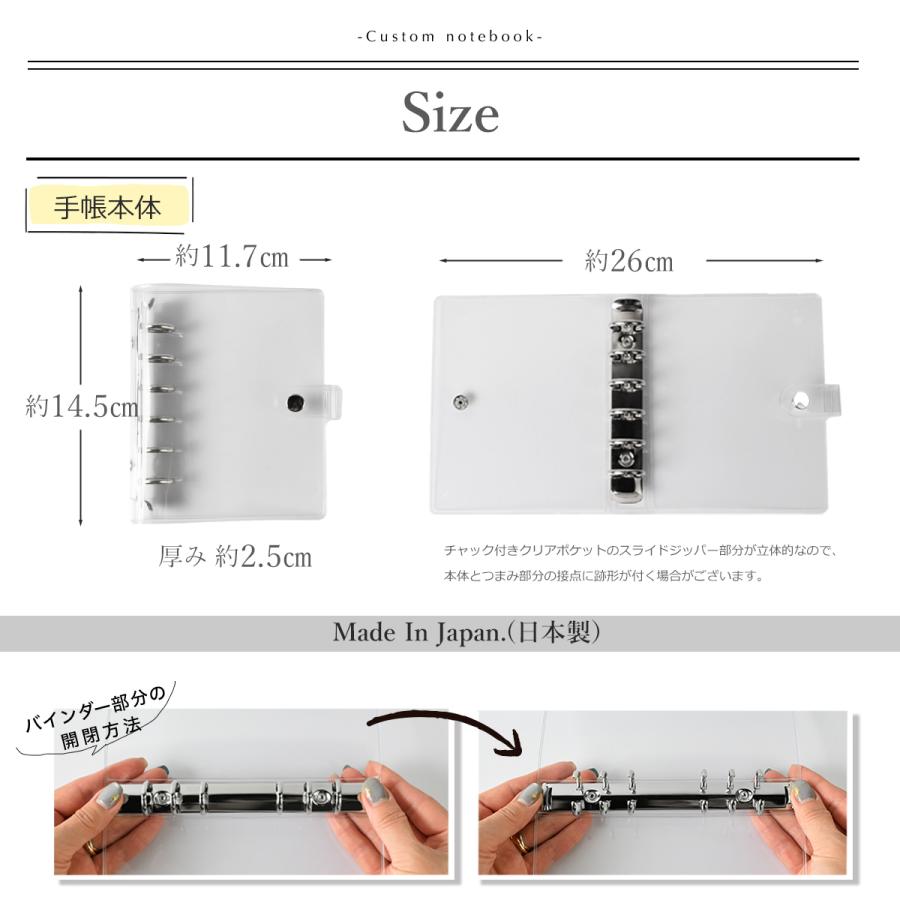 -Custom notebook-

Size

手帳本体

約11.7cm

約14.5cm

厚み 約2.5cm

約26cm

チャック付きクリアポケットのスライドジッパー部分が立体的なので、本体とつまみ部分の接点に跡形が付く場合がございます。

Made In Japan.(日本製)

バインダー部分の開閉方法